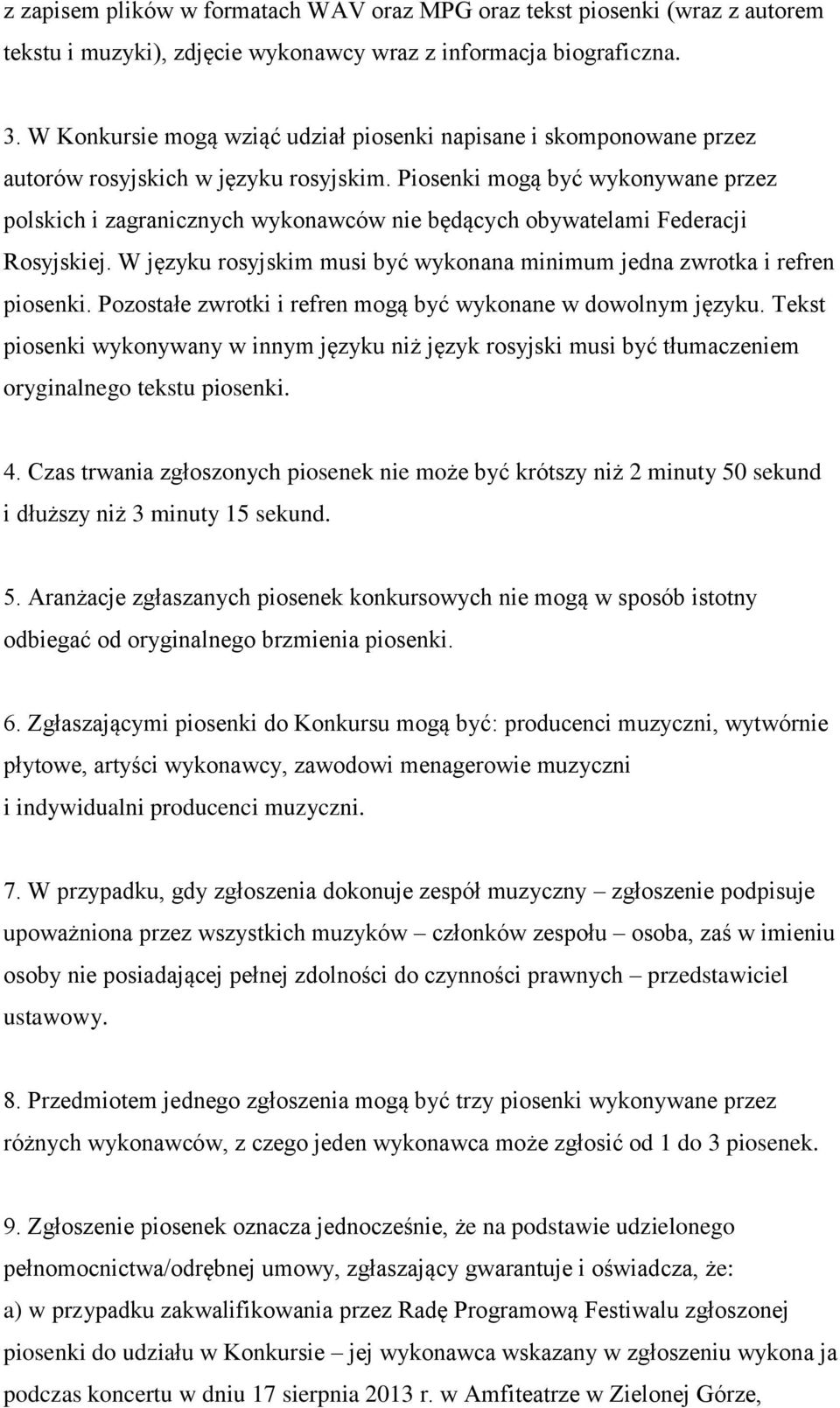 z zapisem plików w formatach WAV oraz MPG oraz tekst piosenki (wraz z autorem tekstu i muzyki), zdjęcie wykonawcy wraz z informacja biograficzna.

3. W Konkursie mogą wziąć udział piosenki napisane i skomponowane przez autorów rosyjskich w języku rosyjskim. Piosenki mogą być wykonywane przez polskich i zagranicznych wykonawców nie będących obywatelami Federacji Rosyjskiej. W języku rosyjskim musi być wykonana minimum jedna zwrotka i refren piosenki. Pozostałe zwrotki i refren mogą być wykonane w dowolnym języku. Tekst piosenki wykonywany w innym języku niż język rosyjski musi być tłumaczeniem oryginalnego tekstu piosenki.

4. Czas trwania zgłoszonych piosenek nie może być krótszy niż 2 minuty 50 sekund i dłuższy niż 3 minuty 15 sekund.

5. Aranżacje zgłaszanych piosenek konkursowych nie mogą w sposób istotny odbiegać od oryginalnego brzmienia piosenki.

6. Zgłaszającymi piosenki do Konkursu mogą być: producenci muzyczni, wytwórnie płytowe, artyści wykonawcy, zawodowi menagerowie muzyczni i indywidualni producenci muzyczni.

7. W przypadku, gdy zgłoszenia dokonuje zespół muzyczny – zgłoszenie podpisuje upoważniona przez wszystkich muzyków – członków zespołu – osoba, zaś w imieniu osoby nie posiadającej pełnej zdolności do czynności prawnych – przedstawiciel ustawowy.

8. Przedmiotem jednego zgłoszenia mogą być trzy piosenki wykonywane przez różnych wykonawców, z czego jeden wykonawca może zgłosić od 1 do 3 piosenek.

9. Zgłoszenie piosenek oznacza jednocześnie, że na podstawie udzielonego pełnomocnictwa/odrębnej umowy, zgłaszający gwarantuje i oświadcza, że:
a) w przypadku zakwalifikowania przez Radę Programową Festiwalu zgłoszonej piosenki do udziału w Konkursie – jej wykonawca wskazany w zgłoszeniu wykona ja podczas koncertu w dniu 17 sierpnia 2013 r. w Amfiteatrze w Zielonej Górze,